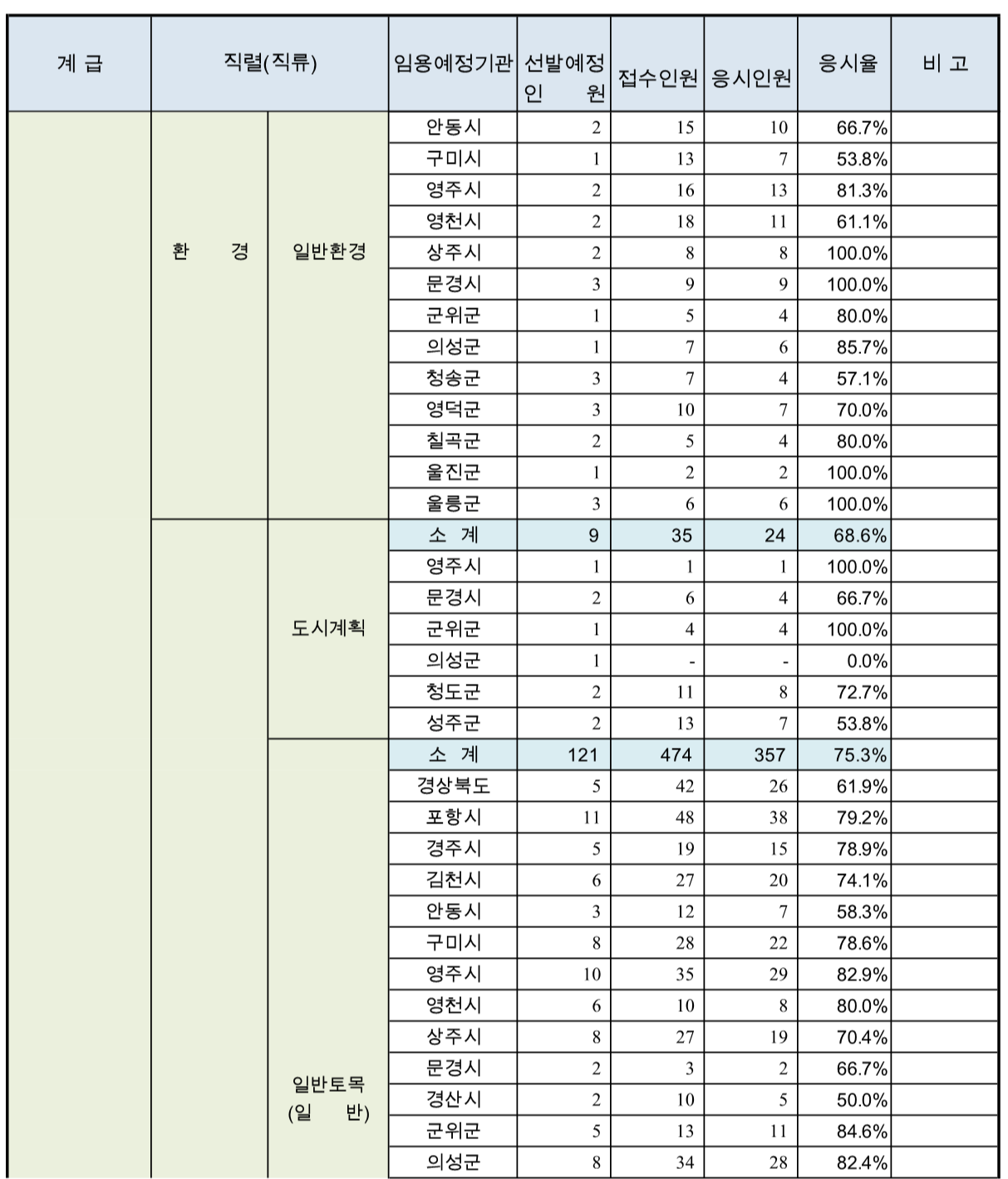 | 계 급 | 직렬(직류) | | 임용예정기관 | 선발예정 인 원 | 접수인원 | 응시인원 | 응시율 | 비 고 |
|---|---|---|---|---|---|---|---|---|
| | 환 경 | 일반환경 | 안동시 | 2 | 15 | 10 | 66.7% | |
| | | | 구미시 | 1 | 13 | 7 | 53.8% | |
| | | | 영주시 | 2 | 16 | 13 | 81.3% | |
| | | | 영천시 | 2 | 18 | 11 | 61.1% | |
| | | | 상주시 | 2 | 8 | 8 | 100.0% | |
| | | | 문경시 | 3 | 9 | 9 | 100.0% | |
| | | | 군위군 | 1 | 5 | 4 | 80.0% | |
| | | | 의성군 | 1 | 7 | 6 | 85.7% | |
| | | | 청송군 | 3 | 7 | 4 | 57.1% | |
| | | | 영덕군 | 3 | 10 | 7 | 70.0% | |
| | | | 칠곡군 | 2 | 5 | 4 | 80.0% | |
| | | | 울진군 | 1 | 2 | 2 | 100.0% | |
| | | | 울릉군 | 3 | 6 | 6 | 100.0% | |
| | | 도시계획 | 소 계 | 9 | 35 | 24 | 68.6% | |
| | | | 영주시 | 1 | 1 | 1 | 100.0% | |
| | | | 문경시 | 2 | 6 | 4 | 66.7% | |
| | | | 군위군 | 1 | 4 | 4 | 100.0% | |
| | | | 의성군 | 1 | - | - | 0.0% | |
| | | | 청도군 | 2 | 11 | 8 | 72.7% | |
| | | | 성주군 | 2 | 13 | 7 | 53.8% | |
| | | 일반토목 (일 반) | 소 계 | 121 | 474 | 357 | 75.3% | |
| | | | 경상북도 | 5 | 42 | 26 | 61.9% | |
| | | | 포항시 | 11 | 48 | 38 | 79.2% | |
| | | | 경주시 | 5 | 19 | 15 | 78.9% | |
| | | | 김천시 | 6 | 27 | 20 | 74.1% | |
| | | | 안동시 | 3 | 12 | 7 | 58.3% | |
| | | | 구미시 | 8 | 28 | 22 | 78.6% | |
| | | | 영주시 | 10 | 35 | 29 | 82.9% | |
| | | | 영천시 | 6 | 10 | 8 | 80.0% | |
| | | | 상주시 | 8 | 27 | 19 | 70.4% | |
| | | | 문경시 | 2 | 3 | 2 | 66.7% | |
| | | | 경산시 | 2 | 10 | 5 | 50.0% | |
| | | | 군위군 | 5 | 13 | 11 | 84.6% | |
| | | | 의성군 | 8 | 34 | 28 | 82.4% | |